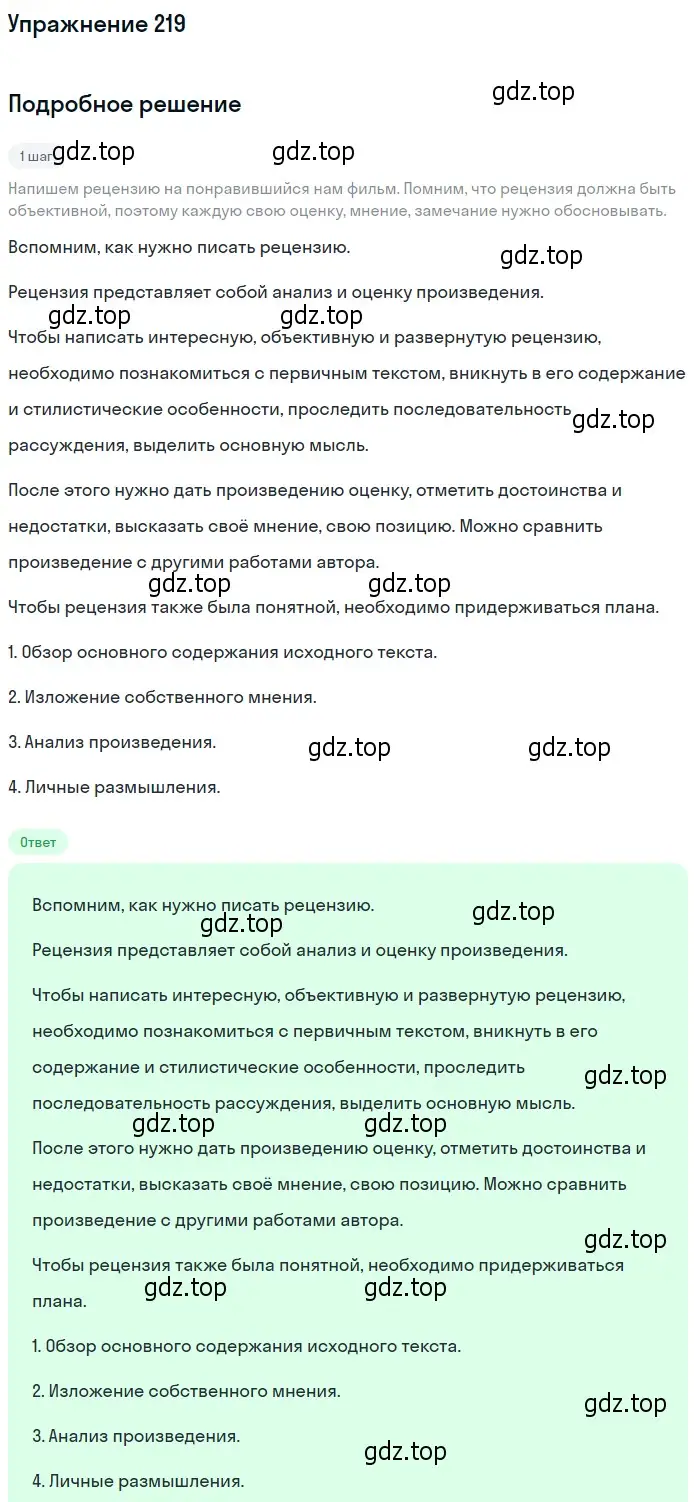 Упражнение 219

Подробное решение

gdz.top

1 шаг gdz.top gdz.top

Напишем рецензию на понравившийся нам фильм. Помним, что рецензия должна быть объективной, поэтому каждую свою оценку, мнение, замечание нужно обосновывать.

Вспомним, как нужно писать рецензию.

gdz.top

Рецензия представляет собой анализ и оценку произведения.

gdz.top gdz.top

Чтобы написать интересную, объективную и развернутую рецензию, необходимо познакомиться с первичным текстом, вникнуть в его содержание и стилистические особенности, проследить последовательность рассуждения, выделить основную мысль.

gdz.top

После этого нужно дать произведению оценку, отметить достоинства и недостатки, высказать своё мнение, свою позицию. Можно сравнить произведение с другими работами автора.

gdz.top gdz.top

Чтобы рецензия также была понятной, необходимо придерживаться плана.

1. Обзор основного содержания исходного текста.

2. Изложение собственного мнения.

3. Анализ произведения.

gdz.top gdz.top

4. Личные размышления.

Ответ

Вспомним, как нужно писать рецензию.

gdz.top gdz.top

Рецензия представляет собой анализ и оценку произведения.

Чтобы написать интересную, объективную и развернутую рецензию, необходимо познакомиться с первичным текстом, вникнуть в его содержание и стилистические особенности, проследить последовательность рассуждения, выделить основную мысль.

gdz.top

gdz.top gdz.top

После этого нужно дать произведению оценку, отметить достоинства и недостатки, высказать своё мнение, свою позицию. Можно сравнить произведение с другими работами автора.

gdz.top

Чтобы рецензия также была понятной, необходимо придерживаться плана.

gdz.top gdz.top

1. Обзор основного содержания исходного текста.

2. Изложение собственного мнения.

gdz.top

3. Анализ произведения.

gdz.top

4. Личные размышления.